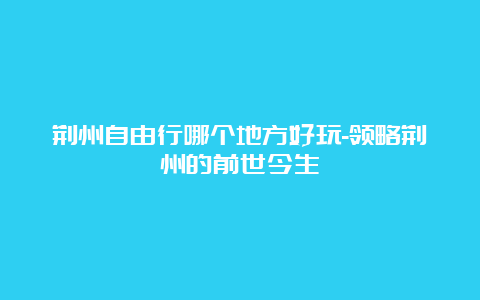 荆州自由行哪个地方好玩-领略荆州的前世今生